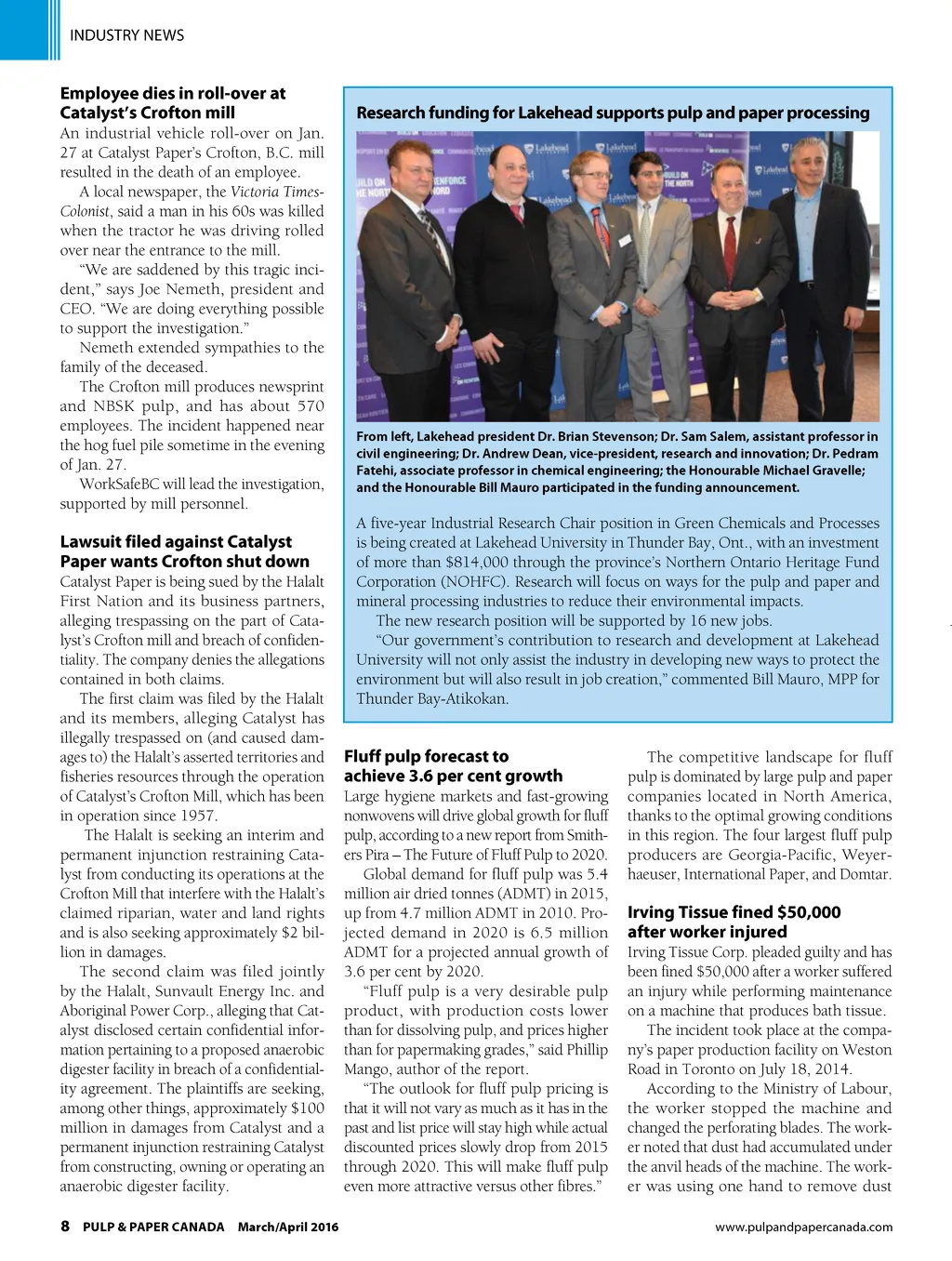 INDUSTRY NEWS

**Employee dies in roll-over at Catalyst's Crofton mill**

An industrial vehicle roll-over on Jan. 27 at Catalyst Paper's Crofton, B.C. mill resulted in the death of an employee.

A local newspaper, the Victoria Times-Colonist, said a man in his 60s was killed when the tractor he was driving rolled over near the entrance to the mill.

"We are saddened by this tragic incident," says Joe Nemeth, president and CEO. "We are doing everything possible to support the investigation."

Nemeth extended sympathies to the family of the deceased.

The Crofton mill produces newsprint and NBSK pulp, and has about 570 employees. The incident happened near the hog fuel pile sometime in the evening of Jan. 27.

WorkSafeBC will lead the investigation, supported by mill personnel.

**Lawsuit filed against Catalyst Paper wants Crofton shut down**

Catalyst Paper is being sued by the Halalt First Nation and its business partners, alleging trespassing on the part of Catalyst's Crofton mill and breach of confidentiality. The company denies the allegations contained in both claims.

The first claim was filed by the Halalt and its members, alleging Catalyst has illegally trespassed on (and caused damages to) the Halalt's asserted territories and fisheries resources through the operation of Catalyst's Crofton Mill, which has been in operation since 1957.

The Halalt is seeking an interim and permanent injunction restraining Catalyst from conducting its operations at the Crofton Mill that interfere with the Halalt's claimed riparian, water and land rights and is also seeking approximately $2 billion in damages.

The second claim was filed jointly by the Halalt, Sunvault Energy Inc. and Aboriginal Power Corp., alleging that Catalyst disclosed certain confidential information pertaining to a proposed anaerobic digester facility in breach of a confidentiality agreement. The plaintiffs are seeking, among other things, approximately $100 million in damages from Catalyst and a permanent injunction restraining Catalyst from constructing, owning or operating an anaerobic digester facility.

**Research funding for Lakehead supports pulp and paper processing**

From left, Lakehead president Dr. Brian Stevenson; Dr. Sam Salem, assistant professor in civil engineering; Dr. Andrew Dean, vice-president, research and innovation; Dr. Pedram Fatehi, associate professor in chemical engineering; the Honourable Michael Gravelle; and the Honourable Bill Mauro participated in the funding announcement.

A five-year Industrial Research Chair position in Green Chemicals and Processes is being created at Lakehead University in Thunder Bay, Ont., with an investment of more than $814,000 through the province's Northern Ontario Heritage Fund Corporation (NOHFC). Research will focus on ways for the pulp and paper and mineral processing industries to reduce their environmental impacts.

The new research position will be supported by 16 new jobs.

"Our government's contribution to research and development at Lakehead University will not only assist the industry in developing new ways to protect the environment but will also result in job creation," commented Bill Mauro, MPP for Thunder Bay-Atikokan.

**Fluff pulp forecast to achieve 3.6 per cent growth**

Large hygiene markets and fast-growing nonwovens will drive global growth for fluff pulp, according to a new report from Smithers Pira – The Future of Fluff Pulp to 2020.

Global demand for fluff pulp was 5.4 million air dried tonnes (ADMT) in 2015, up from 4.7 million ADMT in 2010. Projected demand in 2020 is 6.5 million ADMT for a projected annual growth of 3.6 per cent by 2020.

"Fluff pulp is a very desirable pulp product, with production costs lower than for dissolving pulp, and prices higher than for papermaking grades," said Phillip Mango, author of the report.

"The outlook for fluff pulp pricing is that it will not vary as much as it has in the past and list price will stay high while actual discounted prices slowly drop from 2015 through 2020. This will make fluff pulp even more attractive versus other fibres."

The competitive landscape for fluff pulp is dominated by large pulp and paper companies located in North America, thanks to the optimal growing conditions in this region. The four largest fluff pulp producers are Georgia-Pacific, Weyerhaeuser, International Paper, and Domtar.

**Irving Tissue fined $50,000 after worker injured**

Irving Tissue Corp. pleaded guilty and has been fined $50,000 after a worker suffered an injury while performing maintenance on a machine that produces bath tissue.

The incident took place at the company's paper production facility on Weston Road in Toronto on July 18, 2014.

According to the Ministry of Labour, the worker stopped the machine and changed the perforating blades. The worker noted that dust had accumulated under the anvil heads of the machine. The worker was using one hand to remove dust

8 PULP & PAPER CANADA March/April 2016 www.pulpandpapercanada.com